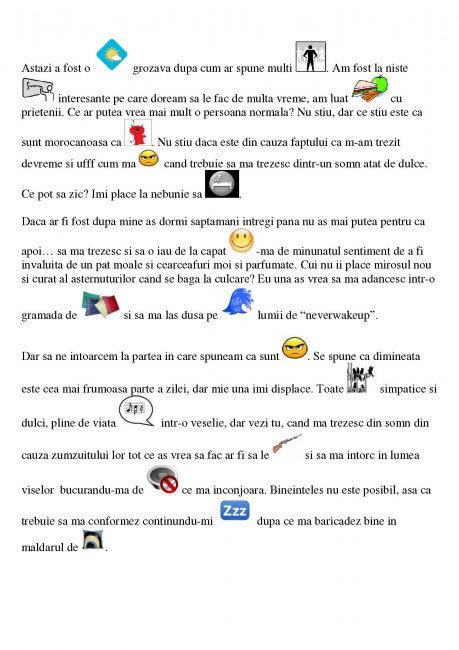 Astazi a fost o grozava dupa cum ar spune multi . Am fost la niste interesante pe care doream sa le fac de multa vreme, am luat cu prietenii. Ce ar putea vrea mai mult o persoana normala? Nu stiu, dar ce stiu este ca sunt morocanoasa ca . Nu stiu daca este din cauza faptului ca m-am trezit devreme si ufff cum ma cand trebuie sa ma trezesc dintr-un somn atat de dulce. Ce pot sa zic? Imi place la nebunie sa .

Daca ar fi fost dupa mine as dormi saptamani intregi pana nu as mai putea pentru ca apoi… sa ma trezesc si sa o iau de la capat -ma de minunatul sentiment de a fi invaluita de un pat moale si cearceafuri moi si parfumate. Cui nu ii place mirosul nou si curat al asternuturilor cand se baga la culcare? Eu una as vrea sa ma adancesc intr-o gramada de si sa ma las dusa pe lumii de “neverwakeup”.

Dar sa ne intoarcem la partea in care spuneam ca sunt . Se spune ca dimineata este cea mai frumoasa parte a zilei, dar mie una imi displace. Toate simpatice si dulci, pline de viata intr-o veselie, dar vezi tu, cand ma trezesc din somn din cauza zumzuitului lor tot ce as vrea sa fac ar fi sa le si sa ma intorc in lumea viselor bucurandu-ma de ce ma inconjoara. Bineinteles nu este posibil, asa ca trebuie sa ma conformez continundu-mi Zzz dupa ce ma baricadez bine in maldarul de .